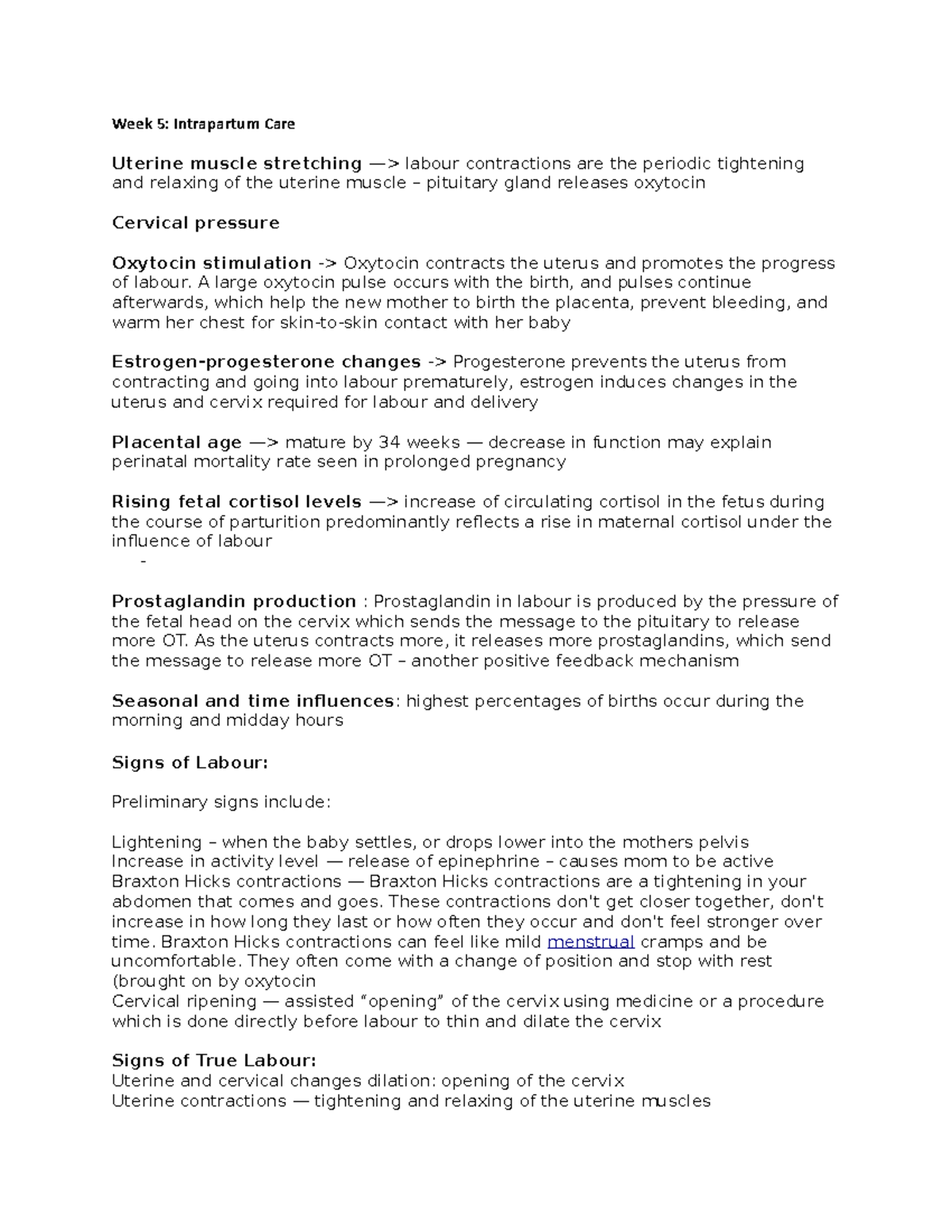 Week 5: Intrapartum Care

Uterine muscle stretching —> labour contractions are the periodic tightening and relaxing of the uterine muscle – pituitary gland releases oxytocin

Cervical pressure

Oxytocin stimulation -> Oxytocin contracts the uterus and promotes the progress of labour. A large oxytocin pulse occurs with the birth, and pulses continue afterwards, which help the new mother to birth the placenta, prevent bleeding, and warm her chest for skin-to-skin contact with her baby

Estrogen-progesterone changes -> Progesterone prevents the uterus from contracting and going into labour prematurely, estrogen induces changes in the uterus and cervix required for labour and delivery

Placental age —> mature by 34 weeks — decrease in function may explain perinatal mortality rate seen in prolonged pregnancy

Rising fetal cortisol levels —> increase of circulating cortisol in the fetus during the course of parturition predominantly reflects a rise in maternal cortisol under the influence of labour

-

Prostaglandin production : Prostaglandin in labour is produced by the pressure of the fetal head on the cervix which sends the message to the pituitary to release more OT. As the uterus contracts more, it releases more prostaglandins, which send the message to release more OT – another positive feedback mechanism

Seasonal and time influences: highest percentages of births occur during the morning and midday hours

Signs of Labour:

Preliminary signs include:

Lightening – when the baby settles, or drops lower into the mothers pelvis
Increase in activity level — release of epinephrine – causes mom to be active
Braxton Hicks contractions — Braxton Hicks contractions are a tightening in your abdomen that comes and goes. These contractions don't get closer together, don't increase in how long they last or how often they occur and don't feel stronger over time. Braxton Hicks contractions can feel like mild menstrual cramps and be uncomfortable. They often come with a change of position and stop with rest (brought on by oxytocin
Cervical ripening — assisted "opening" of the cervix using medicine or a procedure which is done directly before labour to thin and dilate the cervix

Signs of True Labour:
Uterine and cervical changes dilation: opening of the cervix
Uterine contractions — tightening and relaxing of the uterine muscles